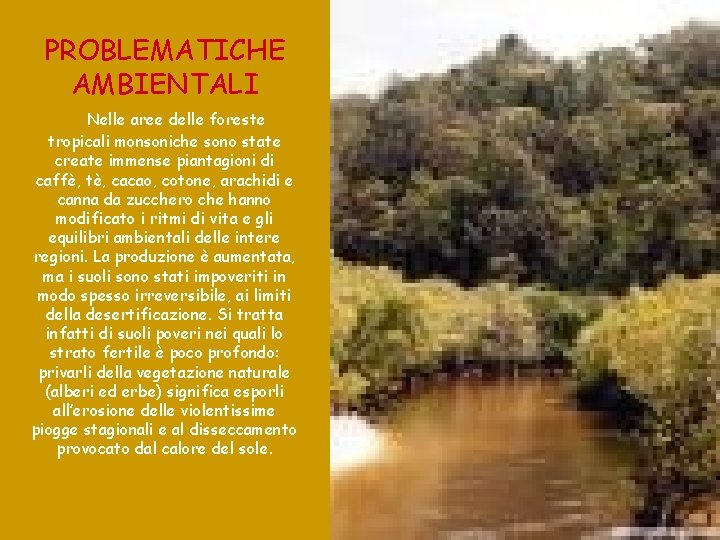 PROBLEMATICHE AMBIENTALI

Nelle aree delle foreste tropicali monsoniche sono state create immense piantagioni di caffè, tè, cacao, cotone, arachidi e canna da zucchero che hanno modificato i ritmi di vita e gli equilibri ambientali delle intere regioni. La produzione è aumentata, ma i suoli sono stati impoveriti in modo spesso irreversibile, ai limiti della desertificazione. Si tratta infatti di suoli poveri nei quali lo strato fertile è poco profondo: privarli della vegetazione naturale (alberi ed erbe) significa esporli all'erosione delle violentissime piogge stagionali e al disseccamento provocato dal calore del sole.